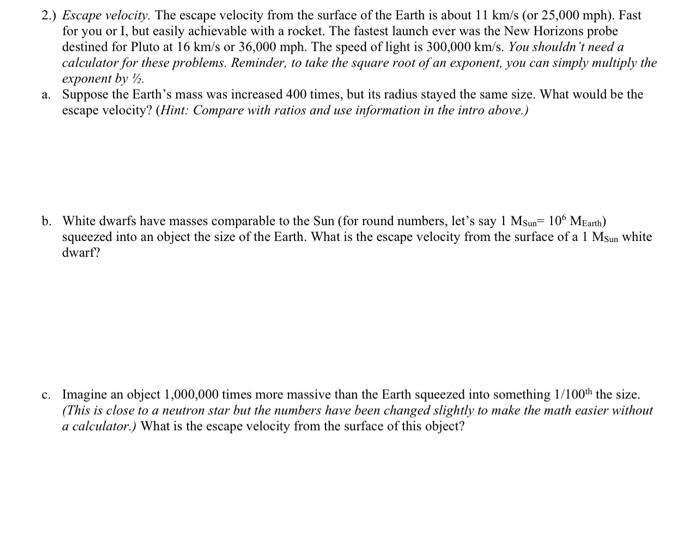 2.) Escape velocity. The escape velocity from the surface of the Earth is about 11 km/s (or 25,000 mph). Fast for you or I, but easily achievable with a rocket. The fastest launch ever was the New Horizons probe destined for Pluto at 16 km/s or 36,000 mph. The speed of light is 300,000 km/s. You shouldn't need a calculator for these problems. Reminder, to take the square root of an exponent, you can simply multiply the exponent by ½.

a. Suppose the Earth's mass was increased 400 times, but its radius stayed the same size. What would be the escape velocity? (Hint: Compare with ratios and use information in the intro above.)

b. White dwarfs have masses comparable to the Sun (for round numbers, let's say 1 $M_{Sun}$= $10^6$ $M_{Earth}$) squeezed into an object the size of the Earth. What is the escape velocity from the surface of a 1 $M_{Sun}$ white dwarf?

c. Imagine an object 1,000,000 times more massive than the Earth squeezed into something 1/100$^{th}$ the size. (This is close to a neutron star but the numbers have been changed slightly to make the math easier without a calculator.) What is the escape velocity from the surface of this object?